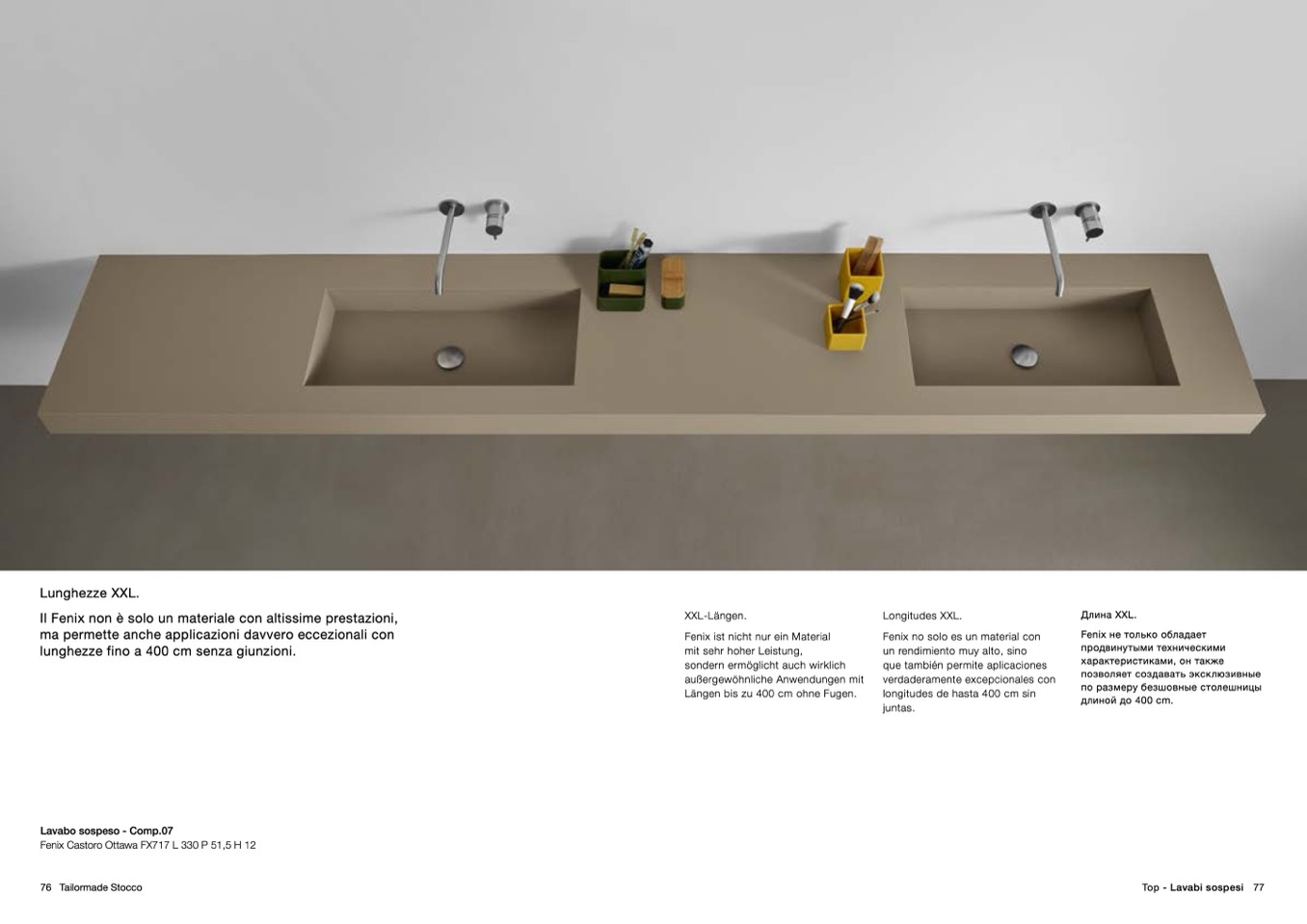 Lunghezze XXL.

Il Fenix non è solo un materiale con altissime prestazioni, ma permette anche applicazioni davvero eccezionali con lunghezze fino a 400 cm senza giunzioni.

XXL-Längen.

Fenix ist nicht nur ein Material mit sehr hoher Leistung, sondern ermöglicht auch wirklich außergewöhnliche Anwendungen mit Längen bis zu 400 cm ohne Fugen.

Longitudes XXL.

Fenix no solo es un material con un rendimiento muy alto, sino que también permite aplicaciones verdaderamente excepcionales con longitudes de hasta 400 cm sin juntas.

Длина XXL.

Fenix не только обладает продвинутыми техническими характеристиками, он также позволяет создавать эксклюзивные по размеру безшовные столешницы длиной до 400 cm.

Lavabo sospeso - Comp.07
Fenix Castoro Ottawa FX717 L 330 P 51,5 H 12

76 Tailormade Stocco

Top - Lavabi sospesi 77